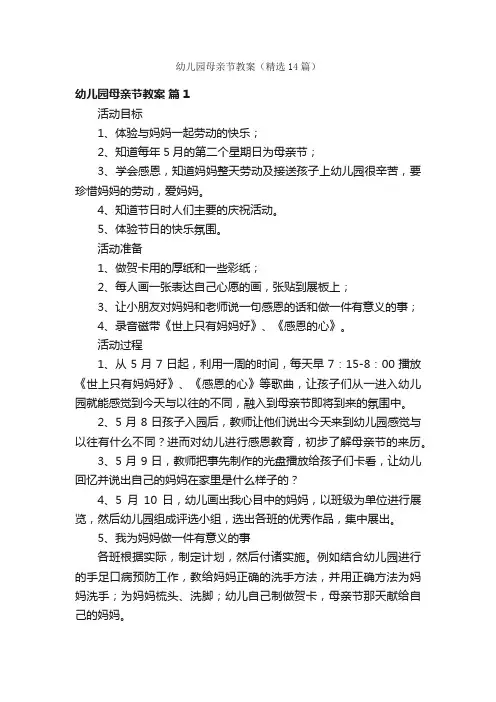 幼儿园母亲节教案（精选14篇）

幼儿园母亲节教案 篇1

活动目标

1、体验与妈妈一起劳动的快乐；

2、知道每年5月的第二个星期日为母亲节；

3、学会感恩，知道妈妈整天劳动及接送孩子上幼儿园很辛苦，要珍惜妈妈的劳动，爱妈妈。

4、知道节日时人们主要的庆祝活动。

5、体验节日的快乐氛围。

活动准备

1、做贺卡用的厚纸和一些彩纸；

2、每人画一张表达自己心愿的画，张贴到展板上；

3、让小朋友对妈妈和老师说一句感恩的话和做一件有意义的事；

4、录音磁带《世上只有妈妈好》、《感恩的心》。

活动过程

1、从5月7日起，利用一周的时间，每天早7：15-8：00播放《世上只有妈妈好》、《感恩的心》等歌曲，让孩子们从一进入幼儿园就能感觉到今天与以往的不同，融入到母亲节即将到来的氛围中。

2、5月8日孩子入园后，教师让他们说出今天来到幼儿园感觉与以往有什么不同？进而对幼儿进行感恩教育，初步了解母亲节的来历。

3、5月9日，教师把事先制作的光盘播放给孩子们卡看，让幼儿回忆并说出自己的妈妈在家里是什么样子的？

4、5月10日，幼儿画出我心目中的妈妈，以班级为单位进行展览，然后幼儿园组成评选小组，选出各班的优秀作品，集中展出。

5、我为妈妈做一件有意义的事

各班根据实际，制定计划，然后付诸实施。例如结合幼儿园进行的手足口病预防工作，教给妈妈正确的洗手方法，并用正确方法为妈妈洗手；为妈妈梳头、洗脚；幼儿自己制做贺卡，母亲节那天献给自己的妈妈。